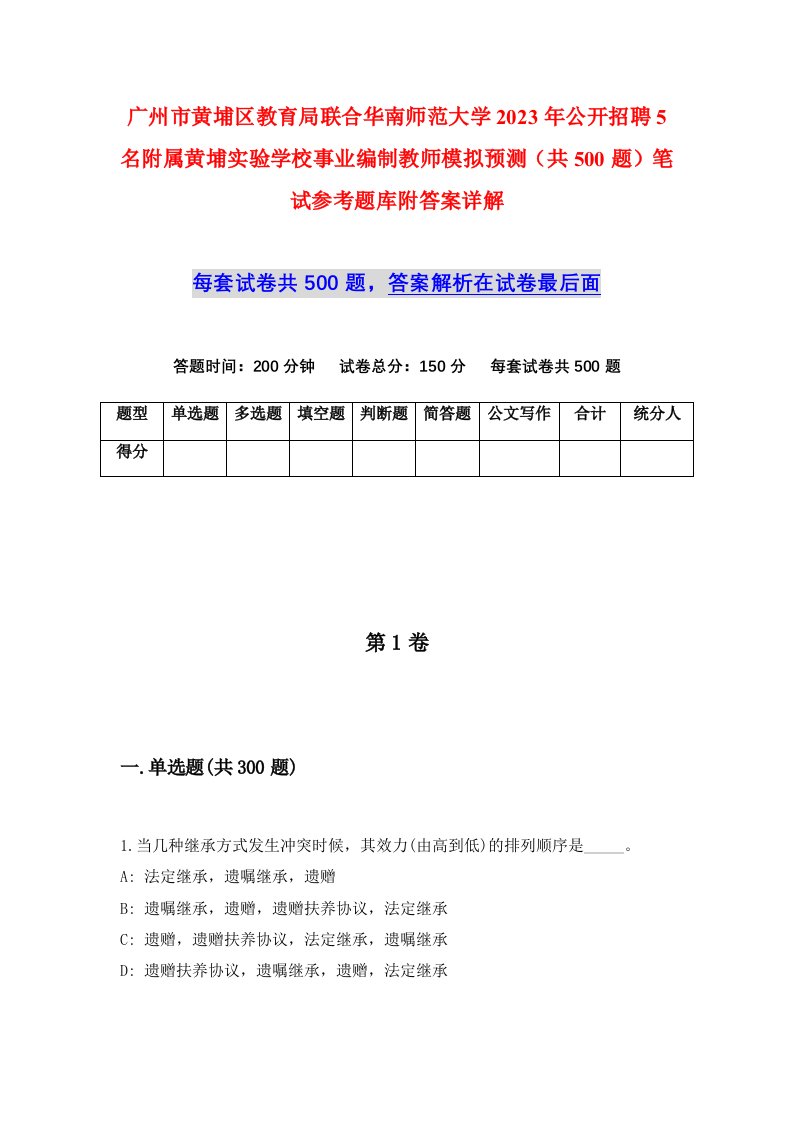 广州市黄埔区教育局联合华南师范大学2023年公开招聘5名附属黄埔实验学校事业编制教师模拟预测（共500题）笔试参考题库附答案详解

每套试卷共500题，答案解析在试卷最后面

答题时间：200分钟　试卷总分：150分　每套试卷共500题

| 题型 | 单选题 | 多选题 | 填空题 | 判断题 | 简答题 | 公文写作 | 合计 | 统分人 |
|---|---|---|---|---|---|---|---|---|
| 得分 | | | | | | | | |

第1卷

一.单选题(共300题)

1.当几种继承方式发生冲突时候，其效力(由高到低)的排列顺序是_____。
A: 法定继承，遗嘱继承，遗赠
B: 遗嘱继承，遗赠，遗赠扶养协议，法定继承
C: 遗赠，遗赠扶养协议，法定继承，遗嘱继承
D: 遗赠扶养协议，遗嘱继承，遗赠，法定继承